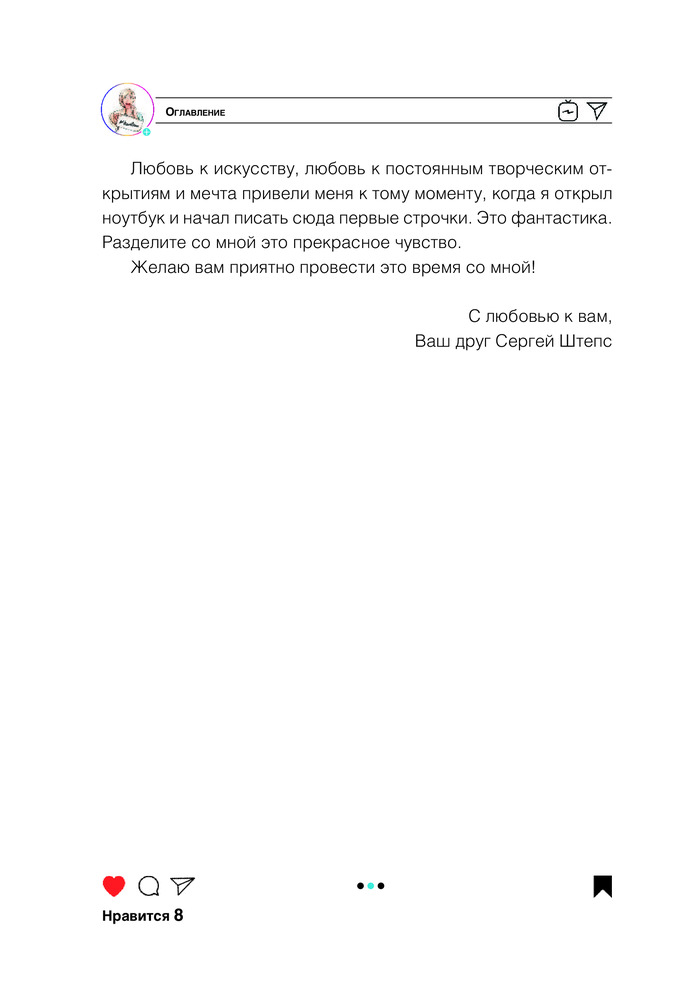 Оглавление

Любовь к искусству, любовь к постоянным творческим открытиям и мечта привели меня к тому моменту, когда я открыл ноутбук и начал писать сюда первые строчки. Это фантастика. Разделите со мной это прекрасное чувство.

Желаю вам приятно провести это время со мной!

С любовью к вам,
Ваш друг Сергей Штепс

Нравится 8